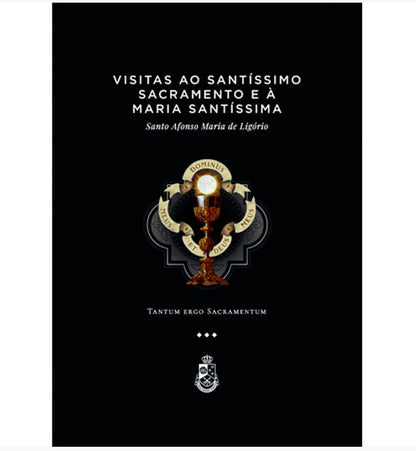 VISITAS AO SANTÍSSIMO SACRAMENTO E À MARIA SANTÍSSIMA

Santo Afonso Maria de Ligório

DOMINUS
MEUS
ET
DEUS
MEUS

TANTUM ERGO SACRAMENTUM